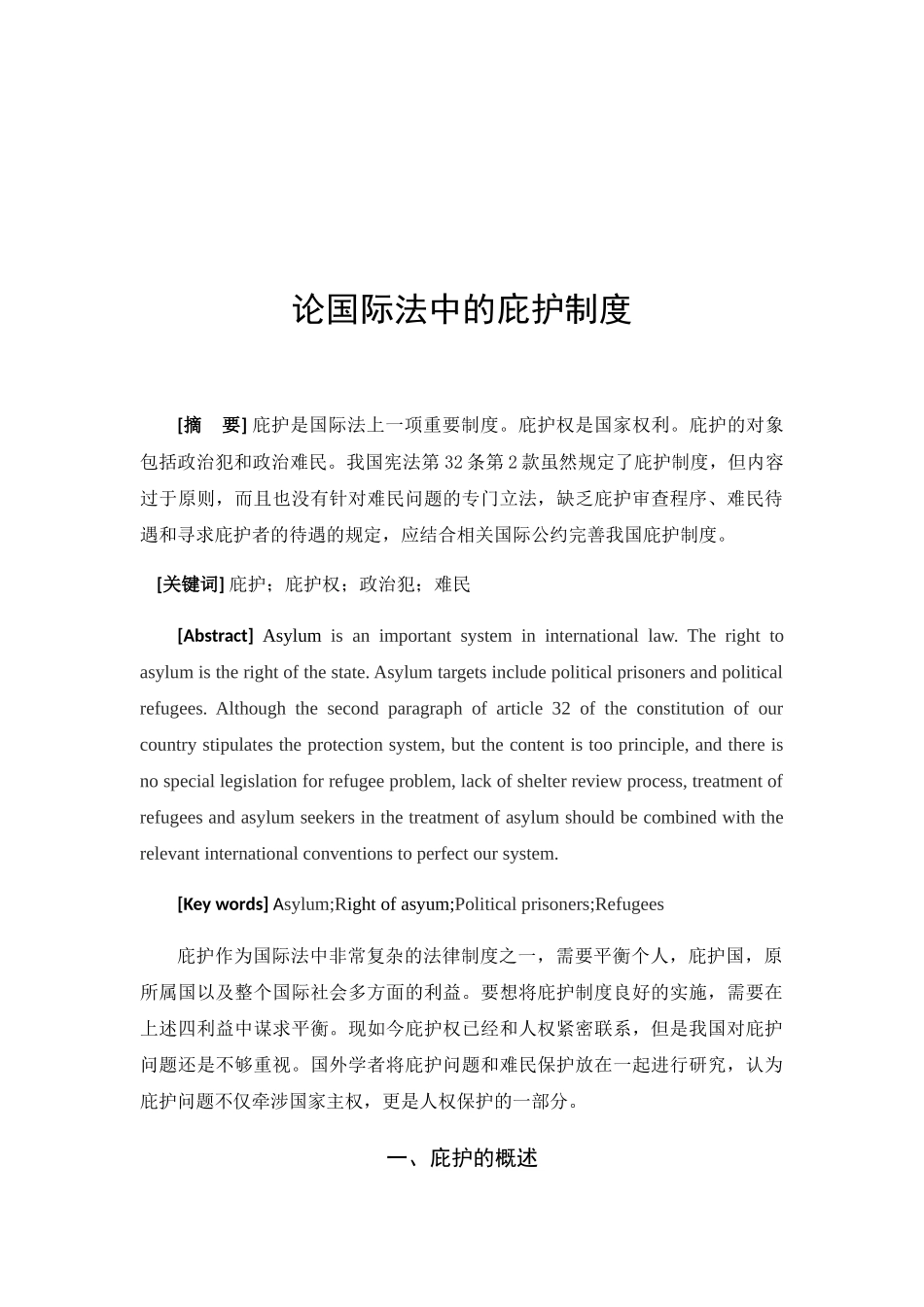 论国际法中的庇护制度

[摘　要] 庇护是国际法上一项重要制度。庇护权是国家权利。庇护的对象包括政治犯和政治难民。我国宪法第 32 条第 2 款虽然规定了庇护制度，但内容过于原则，而且也没有针对难民问题的专门立法，缺乏庇护审查程序、难民待遇和寻求庇护者的待遇的规定，应结合相关国际公约完善我国庇护制度。

[关键词] 庇护；庇护权；政治犯；难民

[Abstract] Asylum is an important system in international law. The right to asylum is the right of the state. Asylum targets include political prisoners and political refugees. Although the second paragraph of article 32 of the constitution of our country stipulates the protection system, but the content is too principle, and there is no special legislation for refugee problem, lack of shelter review process, treatment of refugees and asylum seekers in the treatment of asylum should be combined with the relevant international conventions to perfect our system.

[Key words] Asylum;Right of asyum;Political prisoners;Refugees

庇护作为国际法中非常复杂的法律制度之一，需要平衡个人，庇护国，原所属国以及整个国际社会多方面的利益。要想将庇护制度良好的实施，需要在上述四利益中谋求平衡。现如今庇护权已经和人权紧密联系，但是我国对庇护问题还是不够重视。国外学者将庇护问题和难民保护放在一起进行研究，认为庇护问题不仅牵涉国家主权，更是人权保护的一部分。

一、庇护的概述